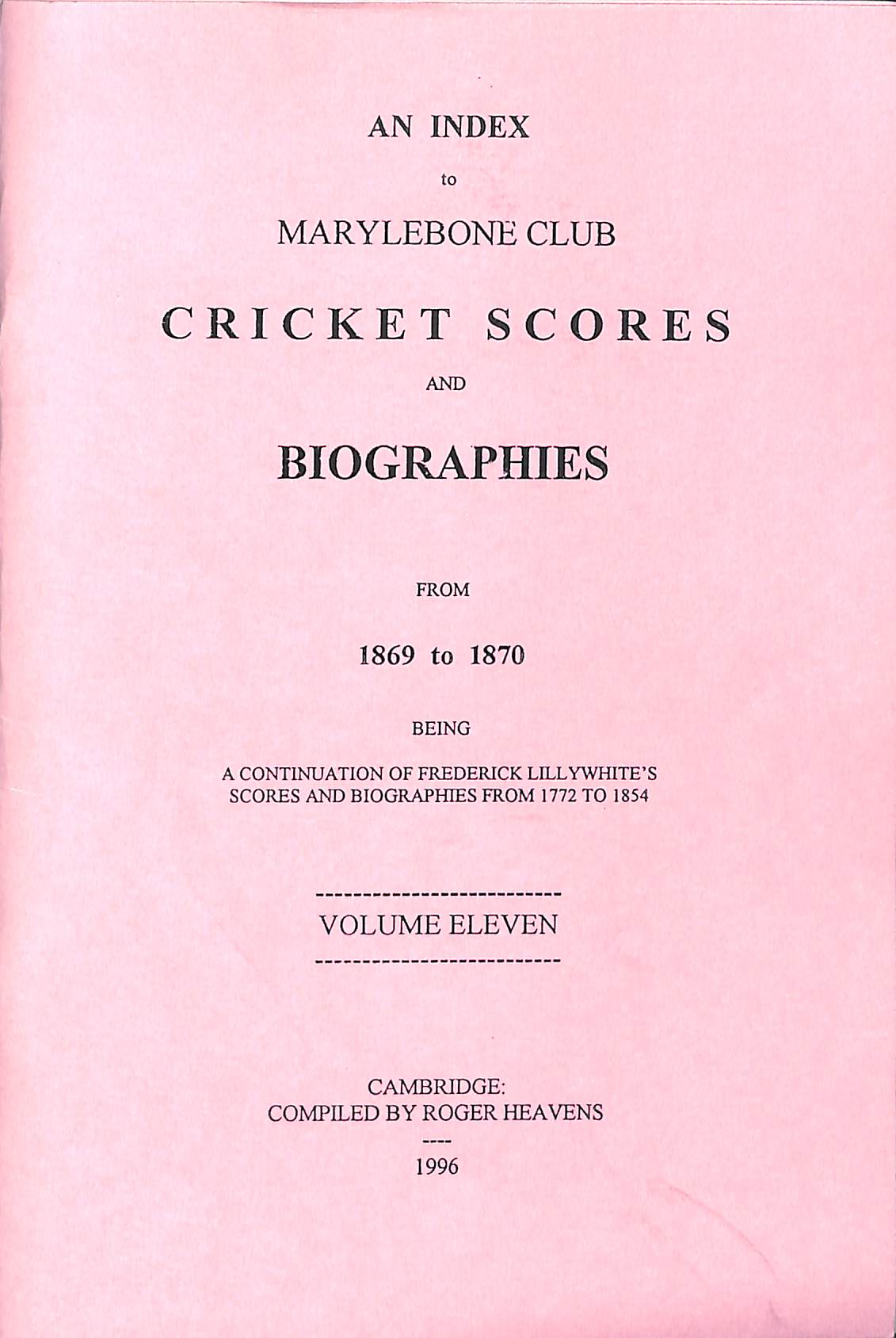 AN INDEX

to

MARYLEBONE CLUB

CRICKET SCORES

AND

BIOGRAPHIES

FROM

1869 to 1870

BEING

A CONTINUATION OF FREDERICK LILLYWHITE'S SCORES AND BIOGRAPHIES FROM 1772 TO 1854

--------------------------
VOLUME ELEVEN
--------------------------

CAMBRIDGE:
COMPILED BY ROGER HEAVENS
----
1996